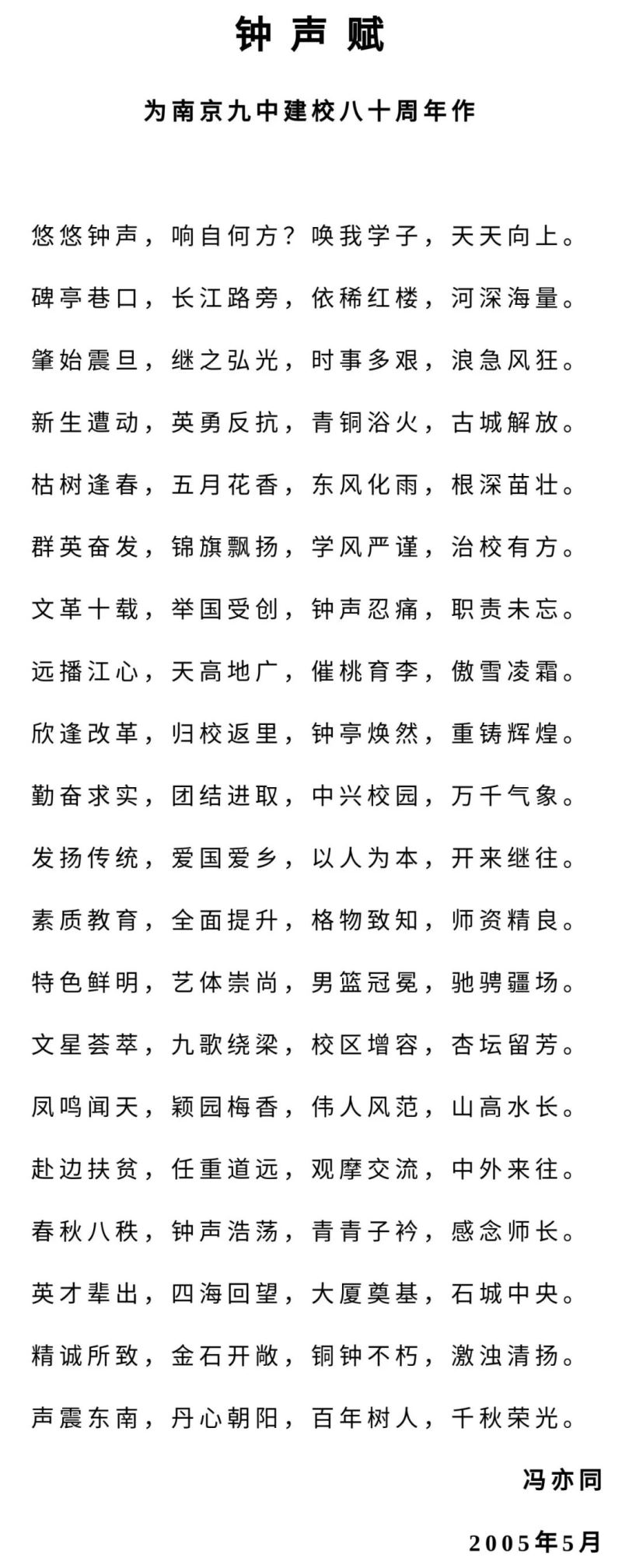 钟声赋

为南京九中建校八十周年作

悠悠钟声，响自何方？唤我学子，天天向上。

碑亭巷口，长江路旁，依稀红楼，河深海量。

肇始震旦，继之弘光，时事多艰，浪急风狂。

新生遭动，英勇反抗，青铜浴火，古城解放。

枯树逢春，五月花香，东风化雨，根深苗壮。

群英奋发，锦旗飘扬，学风严谨，治校有方。

文革十载，举国受创，钟声忍痛，职责未忘。

远播江心，天高地广，催桃育李，傲雪凌霜。

欣逢改革，归校返里，钟亭焕然，重铸辉煌。

勤奋求实，团结进取，中兴校园，万千气象。

发扬传统，爱国爱乡，以人为本，开来继往。

素质教育，全面提升，格物致知，师资精良。

特色鲜明，艺体崇尚，男篮冠冕，驰骋疆场。

文星荟萃，九歌绕梁，校区增容，杏坛留芳。

凤鸣闻天，颖园梅香，伟人风范，山高水长。

赴边扶贫，任重道远，观摩交流，中外来往。

春秋八秩，钟声浩荡，青青子衿，感念师长。

英才辈出，四海回望，大厦奠基，石城中央。

精诚所致，金石开敞，铜钟不朽，激浊清扬。

声震东南，丹心朝阳，百年树人，千秋荣光。

冯亦同

2005年5月